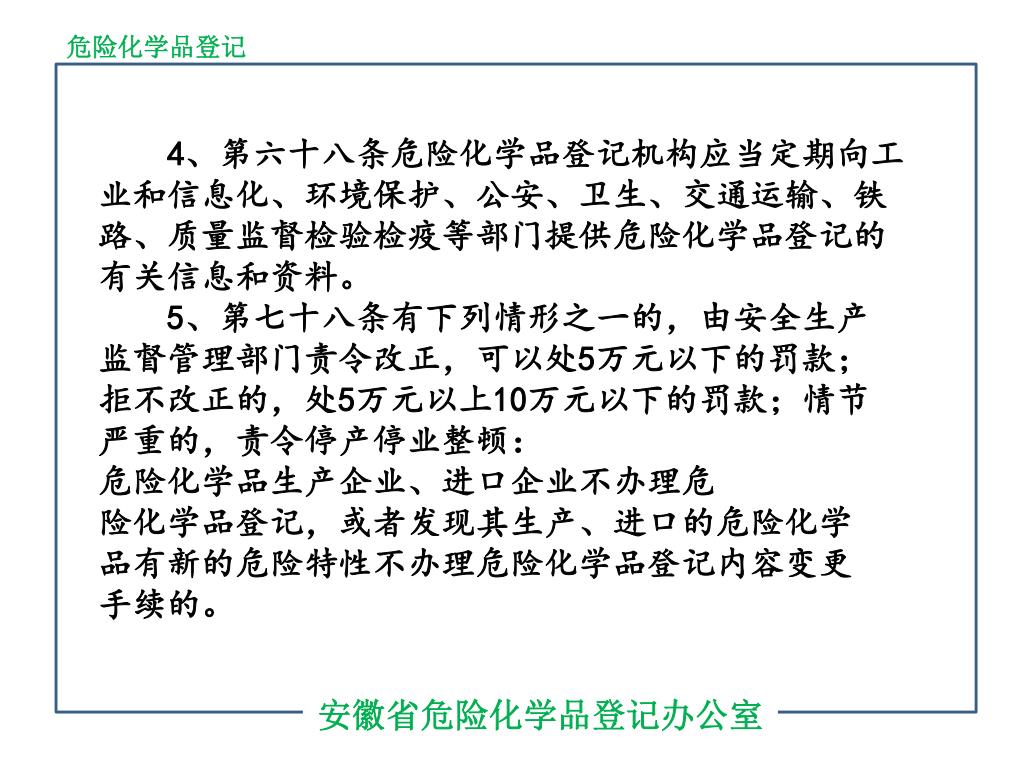 危险化学品登记

4、第六十八条危险化学品登记机构应当定期向工业和信息化、环境保护、公安、卫生、交通运输、铁路、质量监督检验检疫等部门提供危险化学品登记的有关信息和资料。

5、第七十八条有下列情形之一的，由安全生产监督管理部门责令改正，可以处5万元以下的罚款；拒不改正的，处5万元以上10万元以下的罚款；情节严重的，责令停产停业整顿：

危险化学品生产企业、进口企业不办理危险化学品登记，或者发现其生产、进口的危险化学品有新的危险特性不办理危险化学品登记内容变更手续的。

安徽省危险化学品登记办公室